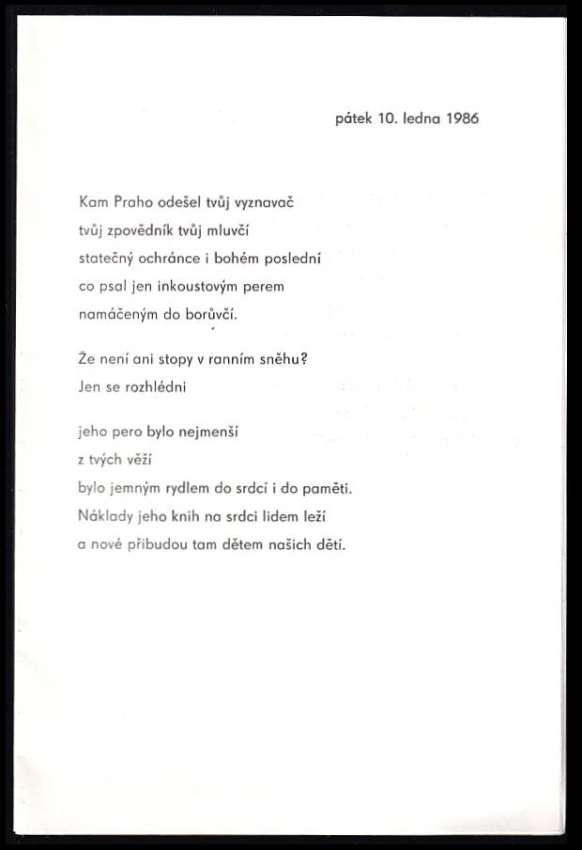 pátek 10. ledna 1986

Kam Praho odešel tvůj vyznavač
tvůj zpovědník tvůj mluvčí
statečný ochránce i bohém poslední
co psal jen inkoustovým perem
namáčeným do borůvčí.

Že není ani stopy v ranním sněhu?
Jen se rozhlédni

jeho pero bylo nejmenší
z tvých věží
bylo jemným rydlem do srdcí i do paměti.
Náklady jeho knih na srdci lidem leží
a nové přibudou tam dětem našich dětí.